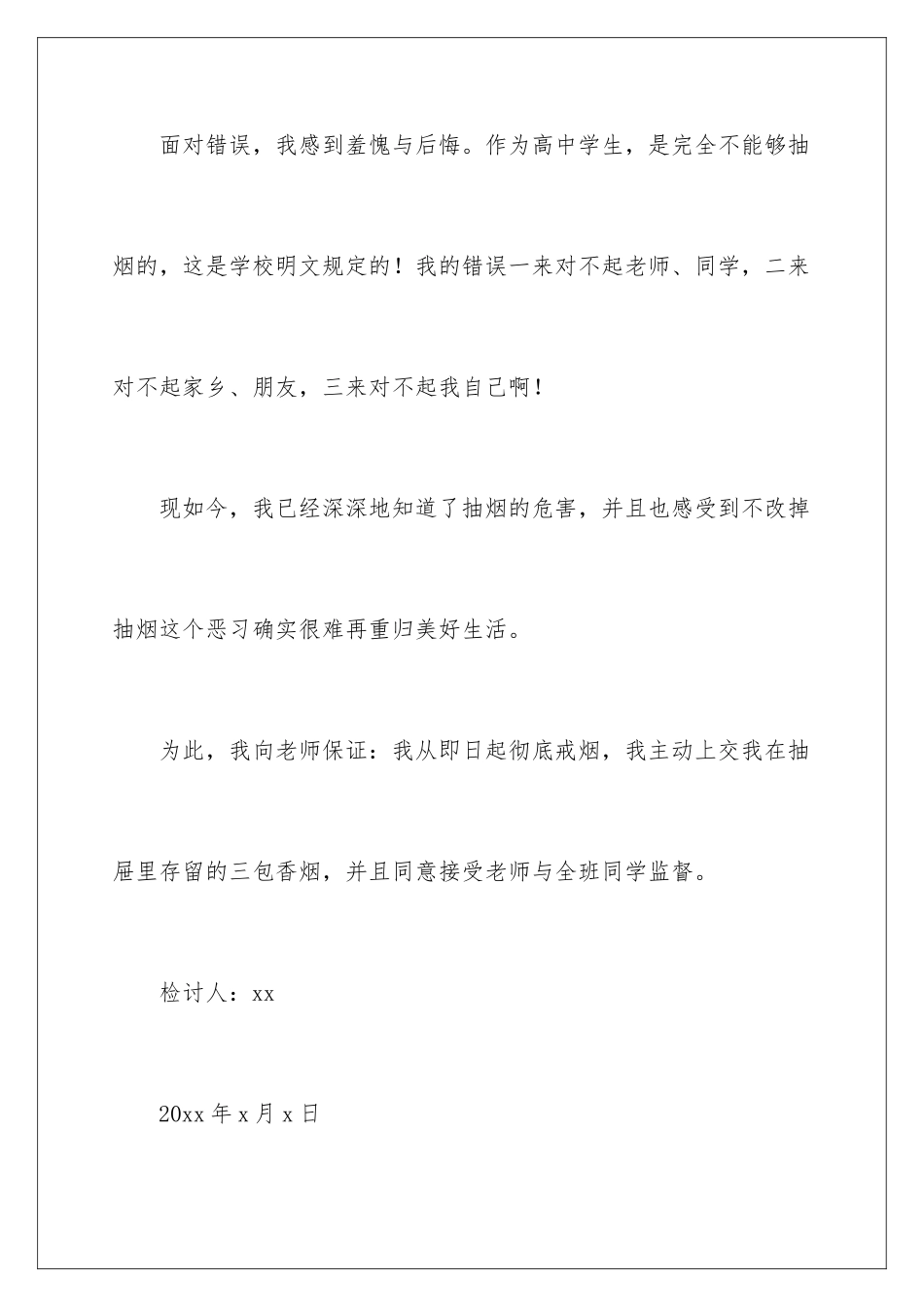 面对错误，我感到羞愧与后悔。作为高中学生，是完全不能够抽烟的，这是学校明文规定的！我的错误一来对不起老师、同学，二来对不起家乡、朋友，三来对不起我自己啊！

现如今，我已经深深地知道了抽烟的危害，并且也感受到不改掉抽烟这个恶习确实很难再重归美好生活。

为此，我向老师保证：我从即日起彻底戒烟，我主动上交我在抽屉里存留的三包香烟，并且同意接受老师与全班同学监督。

检讨人：xx

20xx 年 x 月 x 日